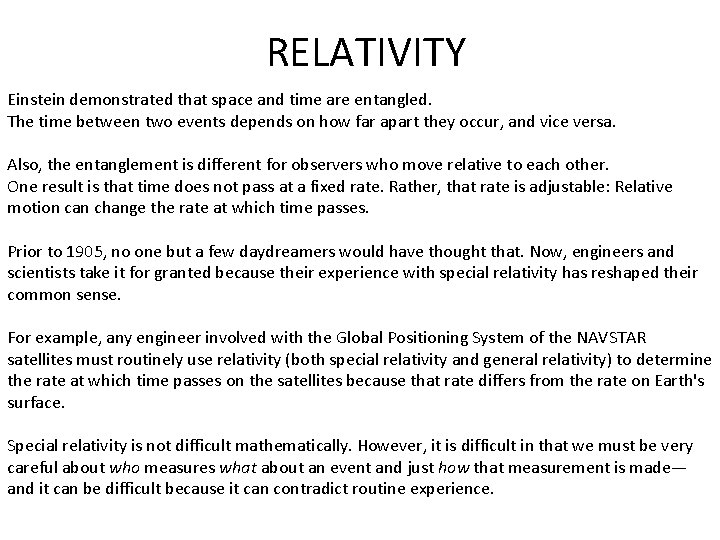 RELATIVITY

Einstein demonstrated that space and time are entangled.
The time between two events depends on how far apart they occur, and vice versa.

Also, the entanglement is different for observers who move relative to each other.
One result is that time does not pass at a fixed rate. Rather, that rate is adjustable: Relative motion can change the rate at which time passes.

Prior to 1905, no one but a few daydreamers would have thought that. Now, engineers and scientists take it for granted because their experience with special relativity has reshaped their common sense.

For example, any engineer involved with the Global Positioning System of the NAVSTAR satellites must routinely use relativity (both special relativity and general relativity) to determine the rate at which time passes on the satellites because that rate differs from the rate on Earth's surface.

Special relativity is not difficult mathematically. However, it is difficult in that we must be very careful about who measures what about an event and just how that measurement is made—and it can be difficult because it can contradict routine experience.